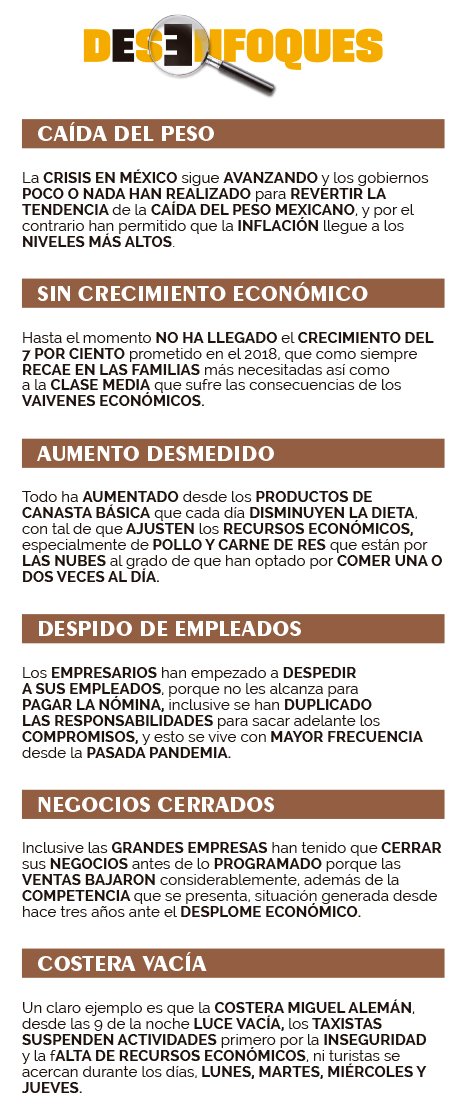 DESENFOQUES

CAÍDA DEL PESO

La CRISIS EN MÉXICO sigue AVANZANDO y los gobiernos POCO O NADA HAN REALIZADO para REVERTIR LA TENDENCIA de la CAÍDA DEL PESO MEXICANO, y por el contrario han permitido que la INFLACIÓN llegue a los NIVELES MÁS ALTOS.

SIN CRECIMIENTO ECONÓMICO

Hasta el momento NO HA LLEGADO el CRECIMIENTO DEL 7 POR CIENTO prometido en el 2018, que como siempre RECAE EN LAS FAMILIAS más necesitadas así como a la CLASE MEDIA que sufre las consecuencias de los VAIVENES ECONÓMICOS.

AUMENTO DESMEDIDO

Todo ha AUMENTADO desde los PRODUCTOS DE CANASTA BÁSICA que cada día DISMINUYEN LA DIETA, con tal de que AJUSTEN los RECURSOS ECONÓMICOS, especialmente de POLLO Y CARNE DE RES que están por LAS NUBES al grado de que han optado por COMER UNA O DOS VECES AL DÍA.

DESPIDO DE EMPLEADOS

Los EMPRESARIOS han empezado a DESPEDIR A SUS EMPLEADOS, porque no les alcanza para PAGAR LA NÓMINA, inclusive se han DUPLICADO LAS RESPONSABILIDADES para sacar adelante los COMPROMISOS, y esto se vive con MAYOR FRECUENCIA desde la PASADA PANDEMIA.

NEGOCIOS CERRADOS

Inclusive las GRANDES EMPRESAS han tenido que CERRAR sus NEGOCIOS antes de lo PROGRAMADO porque las VENTAS BAJARON considerablemente, además de la COMPETENCIA que se presenta, situación generada desde hace tres años ante el DESPLOME ECONÓMICO.

COSTERA VACÍA

Un claro ejemplo es que la COSTERA MIGUEL ALEMÁN, desde las 9 de la noche LUCE VACÍA, los TAXISTAS SUSPENDEN ACTIVIDADES primero por la INSEGURIDAD y la fALTA DE RECURSOS ECONÓMICOS, ni turistas se acercan durante los días, LUNES, MARTES, MIÉRCOLES Y JUEVES.